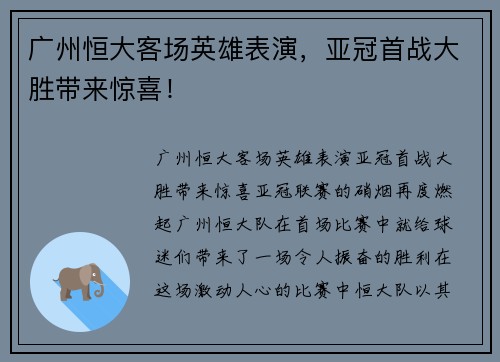 广州恒大客场英雄表演，亚冠首战大胜带来惊喜！

广州恒大客场英雄表演亚冠首战大胜带来惊喜亚冠联赛的硝烟再度燃起广州恒大队在首场比赛中就给球迷们带来了一场令人振奋的胜利在这场激动人心的比赛中恒大队以其